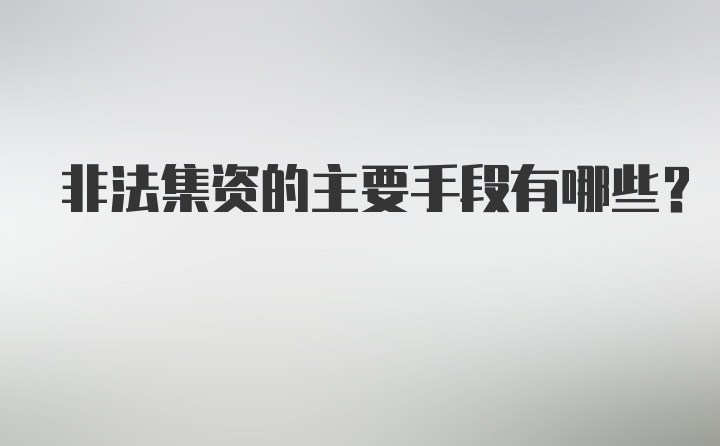 非法集资的主要手段有哪些？